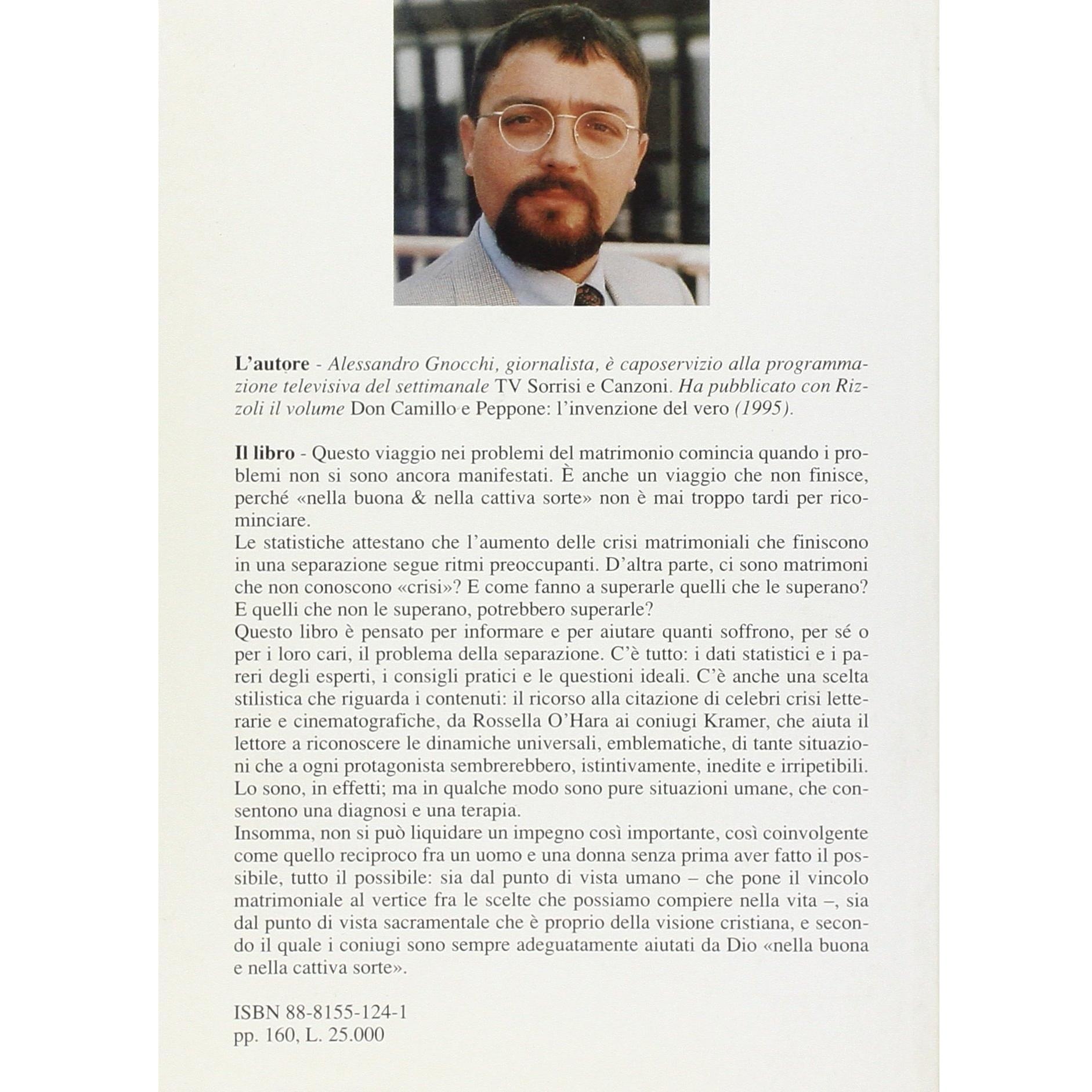 L'autore - Alessandro Gnocchi, giornalista, è caposervizio alla programmazione televisiva del settimanale TV Sorrisi e Canzoni. Ha pubblicato con Rizzoli il volume Don Camillo e Peppone: l'invenzione del vero (1995).

Il libro - Questo viaggio nei problemi del matrimonio comincia quando i problemi non si sono ancora manifestati. È anche un viaggio che non finisce, perché «nella buona & nella cattiva sorte» non è mai troppo tardi per ricominciare.
Le statistiche attestano che l'aumento delle crisi matrimoniali che finiscono in una separazione segue ritmi preoccupanti. D'altra parte, ci sono matrimoni che non conoscono «crisi»? E come fanno a superarle quelli che le superano? E quelli che non le superano, potrebbero superarle?
Questo libro è pensato per informare e per aiutare quanti soffrono, per sé o per i loro cari, il problema della separazione. C'è tutto: i dati statistici e i pareri degli esperti, i consigli pratici e le questioni ideali. C'è anche una scelta stilistica che riguarda i contenuti: il ricorso alla citazione di celebri crisi letterarie e cinematografiche, da Rossella O'Hara ai coniugi Kramer, che aiuta il lettore a riconoscere le dinamiche universali, emblematiche, di tante situazioni che a ogni protagonista sembrerebbero, istintivamente, inedite e irripetibili. Lo sono, in effetti; ma in qualche modo sono pure situazioni umane, che consentono una diagnosi e una terapia.
Insomma, non si può liquidare un impegno così importante, così coinvolgente come quello reciproco fra un uomo e una donna senza prima aver fatto il possibile, tutto il possibile: sia dal punto di vista umano – che pone il vincolo matrimoniale al vertice fra le scelte che possiamo compiere nella vita –, sia dal punto di vista sacramentale che è proprio della visione cristiana, e secondo il quale i coniugi sono sempre adeguatamente aiutati da Dio «nella buona e nella cattiva sorte».

ISBN 88-8155-124-1
pp. 160, L. 25.000